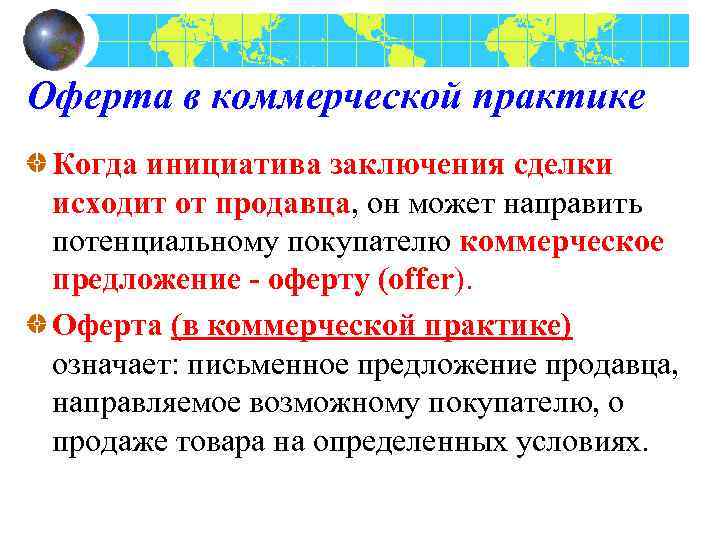 Оферта в коммерческой практике

Когда инициатива заключения сделки исходит от продавца, он может направить потенциальному покупателю коммерческое предложение - оферту (offer).

Оферта (в коммерческой практике) означает: письменное предложение продавца, направляемое возможному покупателю, о продаже товара на определенных условиях.